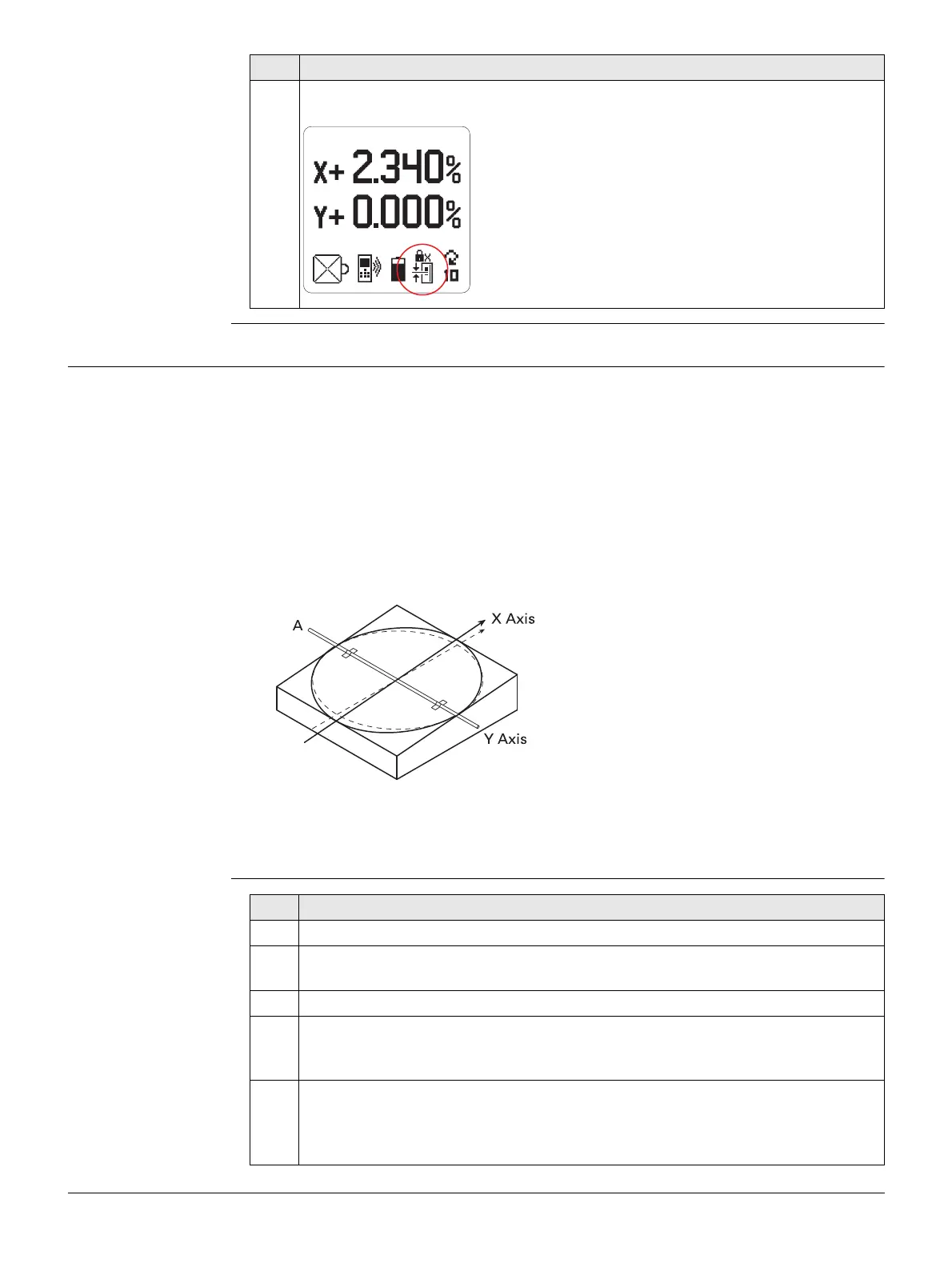 X+ 2.340%
Y+ 0.000%

10

A
X Axis
Y Axis